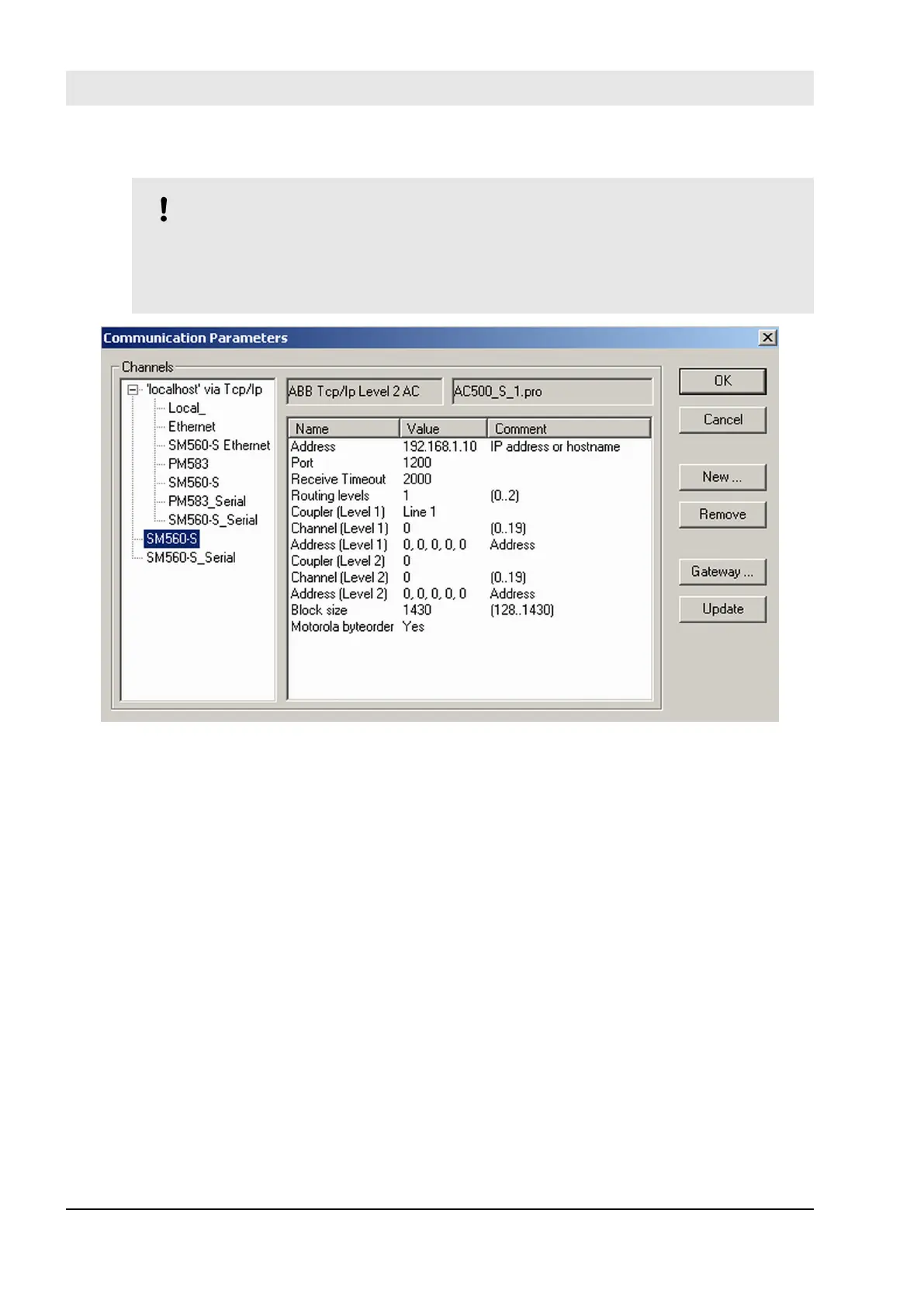 !

Communication Parameters

Channels

'localhost' via Tcp/Ip
Local_
Ethernet
SM560-S Ethernet
PM583
SM560-S
PM583_Serial
SM560-S_Serial
SM560-S
SM560-S_Serial

ABB Tcp/Ip Level 2 AC

AC500_S_1.pro

| Name | Value | Comment |
|---|---|---|
| Address | 192.168.1.10 | IP address or hostname |
| Port | 1200 | |
| Receive Timeout | 2000 | |
| Routing levels | 1 | (0..2) |
| Coupler (Level 1) | Line 1 | |
| Channel (Level 1) | 0 | (0..19) |
| Address (Level 1) | 0, 0, 0, 0, 0 | Address |
| Coupler (Level 2) | 0 | |
| Channel (Level 2) | 0 | (0..19) |
| Address (Level 2) | 0, 0, 0, 0, 0 | Address |
| Block size | 1430 | (128..1430) |
| Motorola byteorder | Yes | |

OK

Cancel

New ...

Remove

Gateway ...

Update